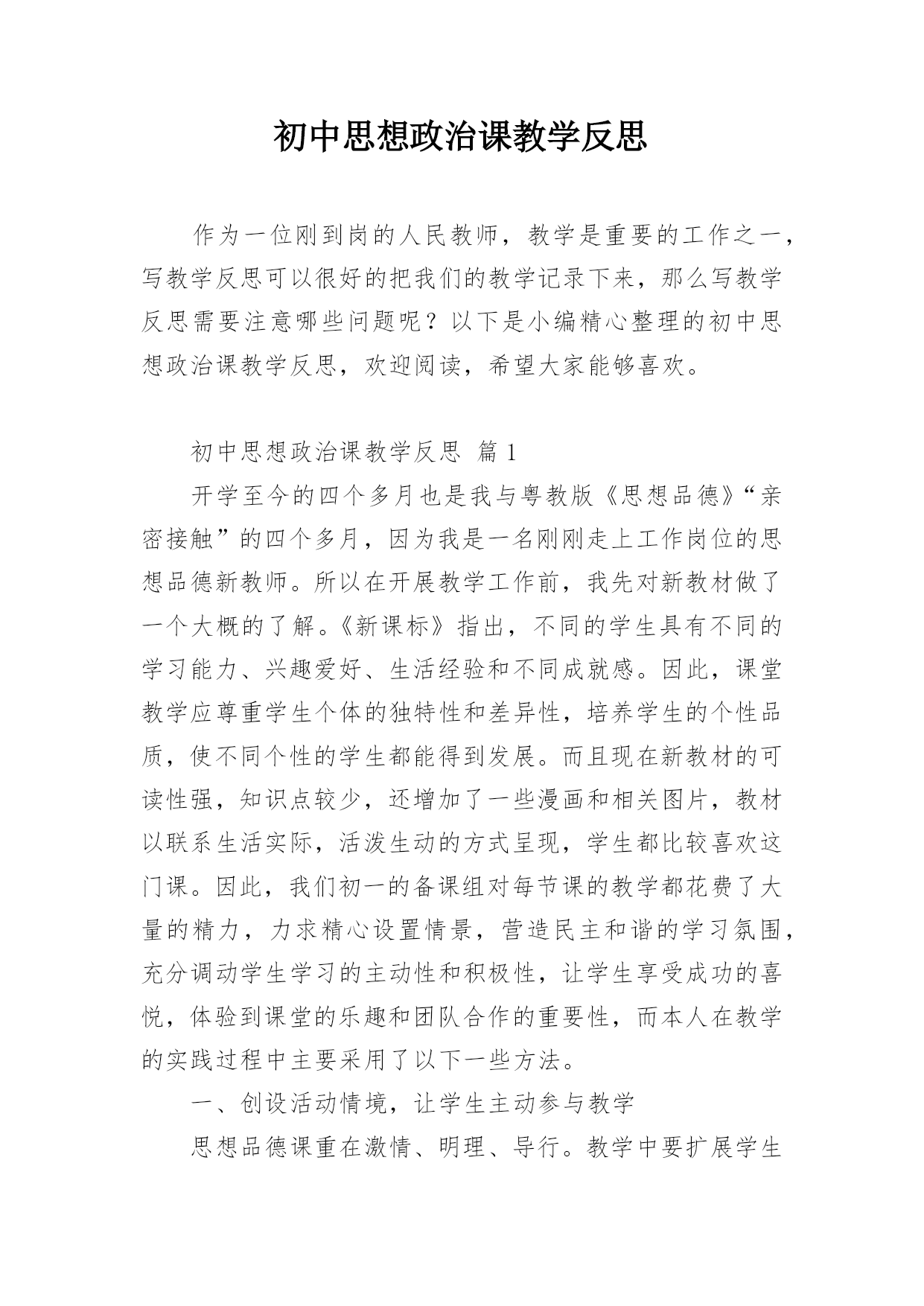 初中思想政治课教学反思

作为一位刚到岗的人民教师，教学是重要的工作之一，写教学反思可以很好的把我们的教学记录下来，那么写教学反思需要注意哪些问题呢？以下是小编精心整理的初中思想政治课教学反思，欢迎阅读，希望大家能够喜欢。

初中思想政治课教学反思 篇1

开学至今的四个多月也是我与粤教版《思想品德》“亲密接触”的四个多月，因为我是一名刚刚走上工作岗位的思想品德新教师。所以在开展教学工作前，我先对新教材做了一个大概的了解。《新课标》指出，不同的学生具有不同的学习能力、兴趣爱好、生活经验和不同成就感。因此，课堂教学应尊重学生个体的独特性和差异性，培养学生的个性品质，使不同个性的学生都能得到发展。而且现在新教材的可读性强，知识点较少，还增加了一些漫画和相关图片，教材以联系生活实际，活泼生动的方式呈现，学生都比较喜欢这门课。因此，我们初一的备课组对每节课的教学都花费了大量的精力，力求精心设置情景，营造民主和谐的学习氛围，充分调动学生学习的主动性和积极性，让学生享受成功的喜悦，体验到课堂的乐趣和团队合作的重要性，而本人在教学的实践过程中主要采用了以下一些方法。

一、创设活动情境，让学生主动参与教学

思想品德课重在激情、明理、导行。教学中要扩展学生